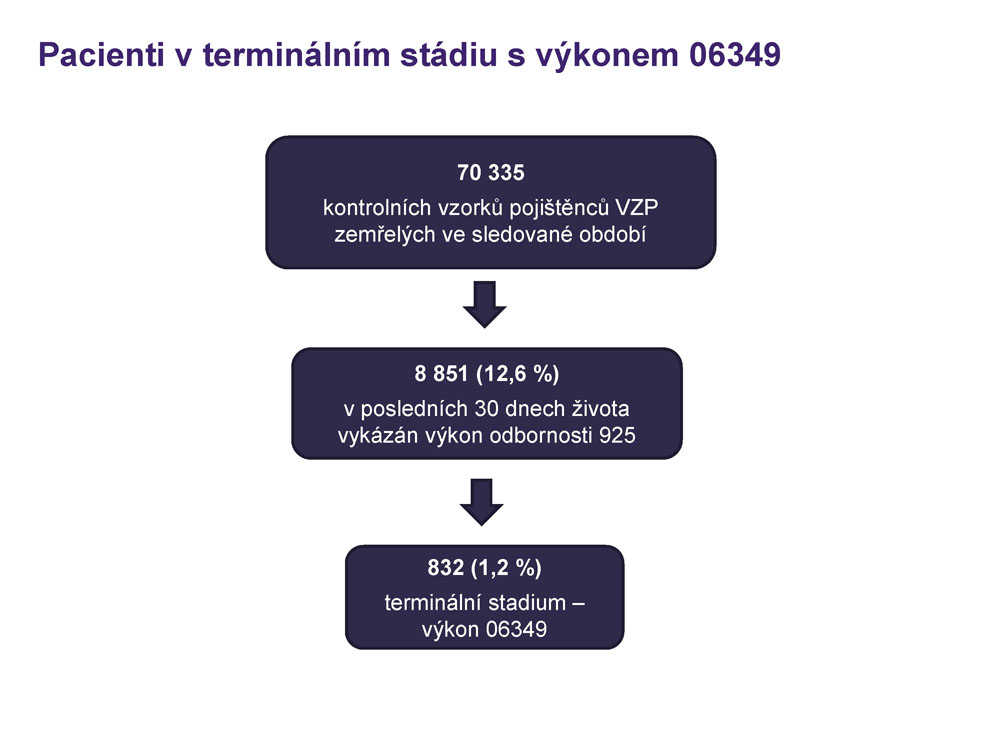 Pacienti v terminálním stádiu s výkonem 06349

70 335

kontrolních vzorků pojištěnců VZP zemřelých ve sledované období

8 851 (12,6 %)

v posledních 30 dnech života vykázán výkon odbornosti 925

832 (1,2 %)

terminální stadium – výkon 06349